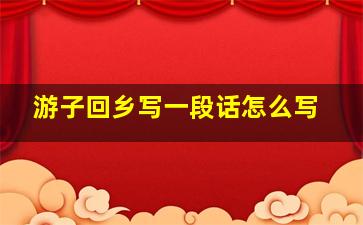 游子回乡写一段话怎么写